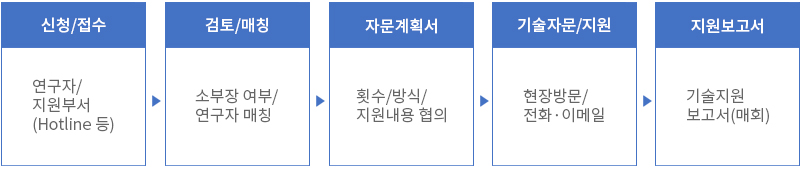 신청/접수

연구자/
지원부서
(Hotline 등)

검토/매칭

소부장 여부/
연구자 매칭

자문계획서

횟수/방식/
지원내용 협의

기술자문/지원

현장방문/
전화·이메일

지원보고서

기술지원
보고서(매회)